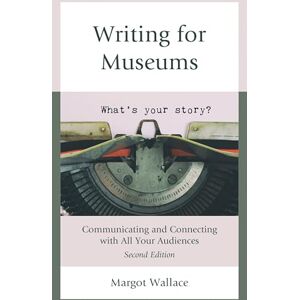 Writing for Museums

What's your story?

Communicating and Connecting with All Your Audiences
Second Edition

Margot Wallace